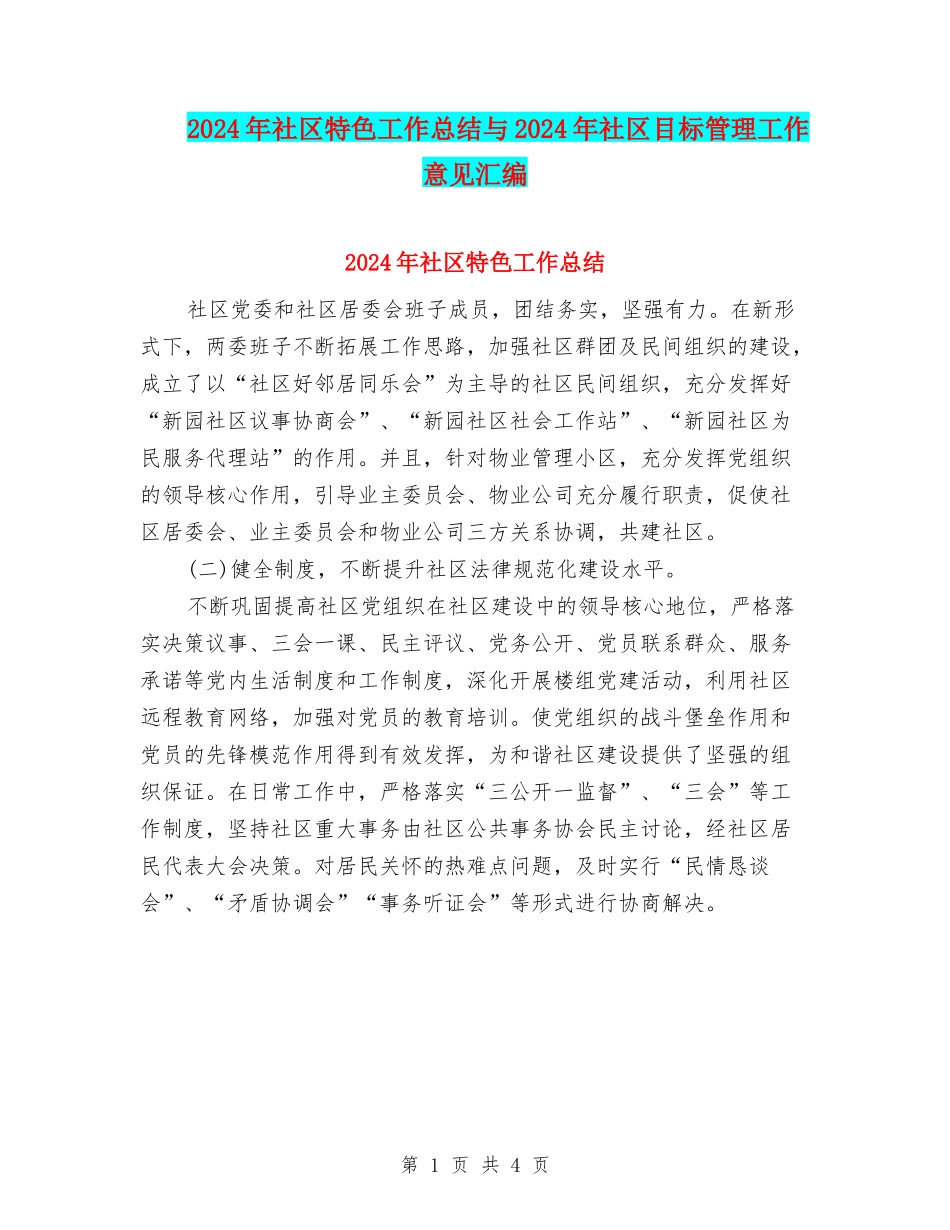 2024年社区特色工作总结与2024年社区目标管理工作意见汇编

2024年社区特色工作总结

社区党委和社区居委会班子成员，团结务实，坚强有力。在新形式下，两委班子不断拓展工作思路，加强社区群团及民间组织的建设，成立了以“社区好邻居同乐会”为主导的社区民间组织，充分发挥好“新园社区议事协商会”、“新园社区社会工作站”、“新园社区为民服务代理站”的作用。并且，针对物业管理小区，充分发挥党组织的领导核心作用，引导业主委员会、物业公司充分履行职责，促使社区居委会、业主委员会和物业公司三方关系协调，共建社区。

(二)健全制度，不断提升社区法律规范化建设水平。

不断巩固提高社区党组织在社区建设中的领导核心地位，严格落实决策议事、三会一课、民主评议、党务公开、党员联系群众、服务承诺等党内生活制度和工作制度，深化开展楼组党建活动，利用社区远程教育网络，加强对党员的教育培训。使党组织的战斗堡垒作用和党员的先锋模范作用得到有效发挥，为和谐社区建设提供了坚强的组织保证。在日常工作中，严格落实“三公开一监督”、“三会”等工作制度，坚持社区重大事务由社区公共事务协会民主讨论，经社区居民代表大会决策。对居民关怀的热难点问题，及时实行“民情恳谈会”、“矛盾协调会”“事务听证会”等形式进行协商解决。

第 1 页 共 4 页